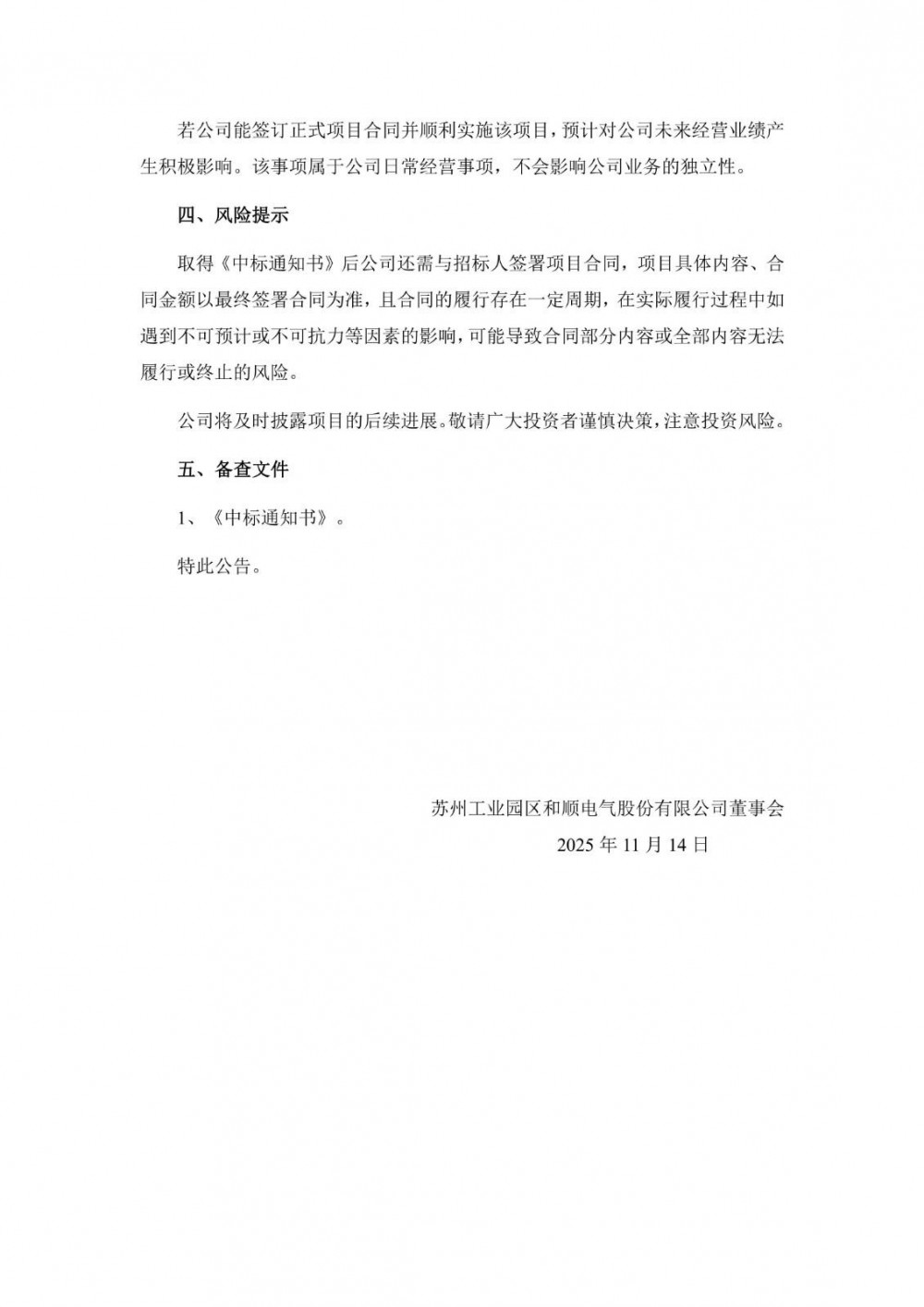 若公司能签订正式项目合同并顺利实施该项目，预计对公司未来经营业绩产生积极影响。该事项属于公司日常经营事项，不会影响公司业务的独立性。

四、风险提示

取得《中标通知书》后公司还需与招标人签署项目合同，项目具体内容、合同金额以最终签署合同为准，且合同的履行存在一定周期，在实际履行过程中如遇到不可预计或不可抗力等因素的影响，可能导致合同部分内容或全部内容无法履行或终止的风险。

公司将及时披露项目的后续进展。敬请广大投资者谨慎决策，注意投资风险。

五、备查文件

1、《中标通知书》。

特此公告。

苏州工业园区和顺电气股份有限公司董事会

2025 年 11 月 14 日